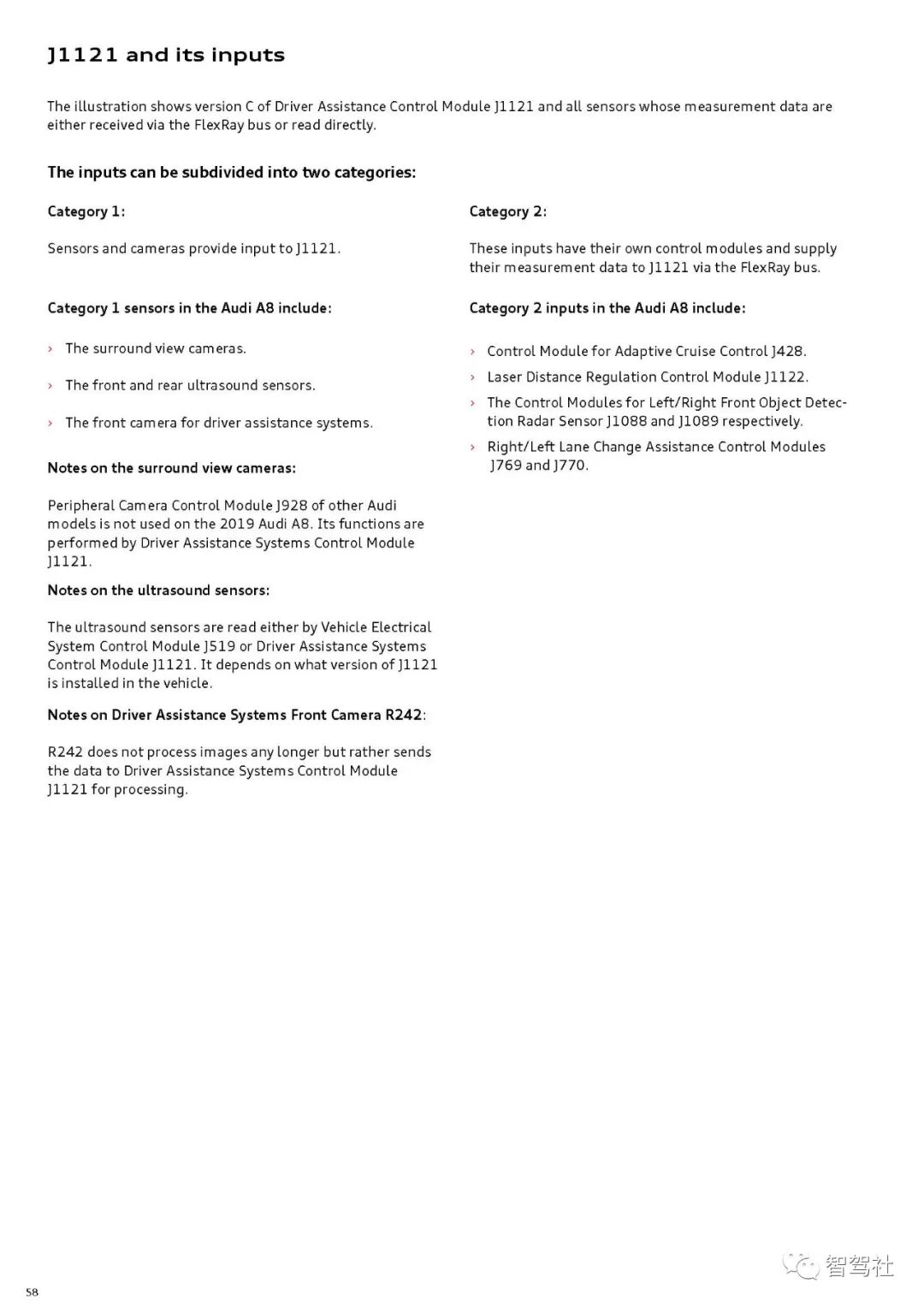 J1121 and its inputs

The illustration shows version C of Driver Assistance Control Module J1121 and all sensors whose measurement data are either received via the FlexRay bus or read directly.

The inputs can be subdivided into two categories:

Category 1:

Sensors and cameras provide input to J1121.

Category 1 sensors in the Audi A8 include:

› The surround view cameras.

› The front and rear ultrasound sensors.

› The front camera for driver assistance systems.

Notes on the surround view cameras:

Peripheral Camera Control Module J928 of other Audi models is not used on the 2019 Audi A8. Its functions are performed by Driver Assistance Systems Control Module J1121.

Notes on the ultrasound sensors:

The ultrasound sensors are read either by Vehicle Electrical System Control Module J519 or Driver Assistance Systems Control Module J1121. It depends on what version of J1121 is installed in the vehicle.

Notes on Driver Assistance Systems Front Camera R242:

R242 does not process images any longer but rather sends the data to Driver Assistance Systems Control Module J1121 for processing.

Category 2:

These inputs have their own control modules and supply their measurement data to J1121 via the FlexRay bus.

Category 2 inputs in the Audi A8 include:

› Control Module for Adaptive Cruise Control J428.

› Laser Distance Regulation Control Module J1122.

› The Control Modules for Left/Right Front Object Detection Radar Sensor J1088 and J1089 respectively.

› Right/Left Lane Change Assistance Control Modules J769 and J770.

58

智驾社